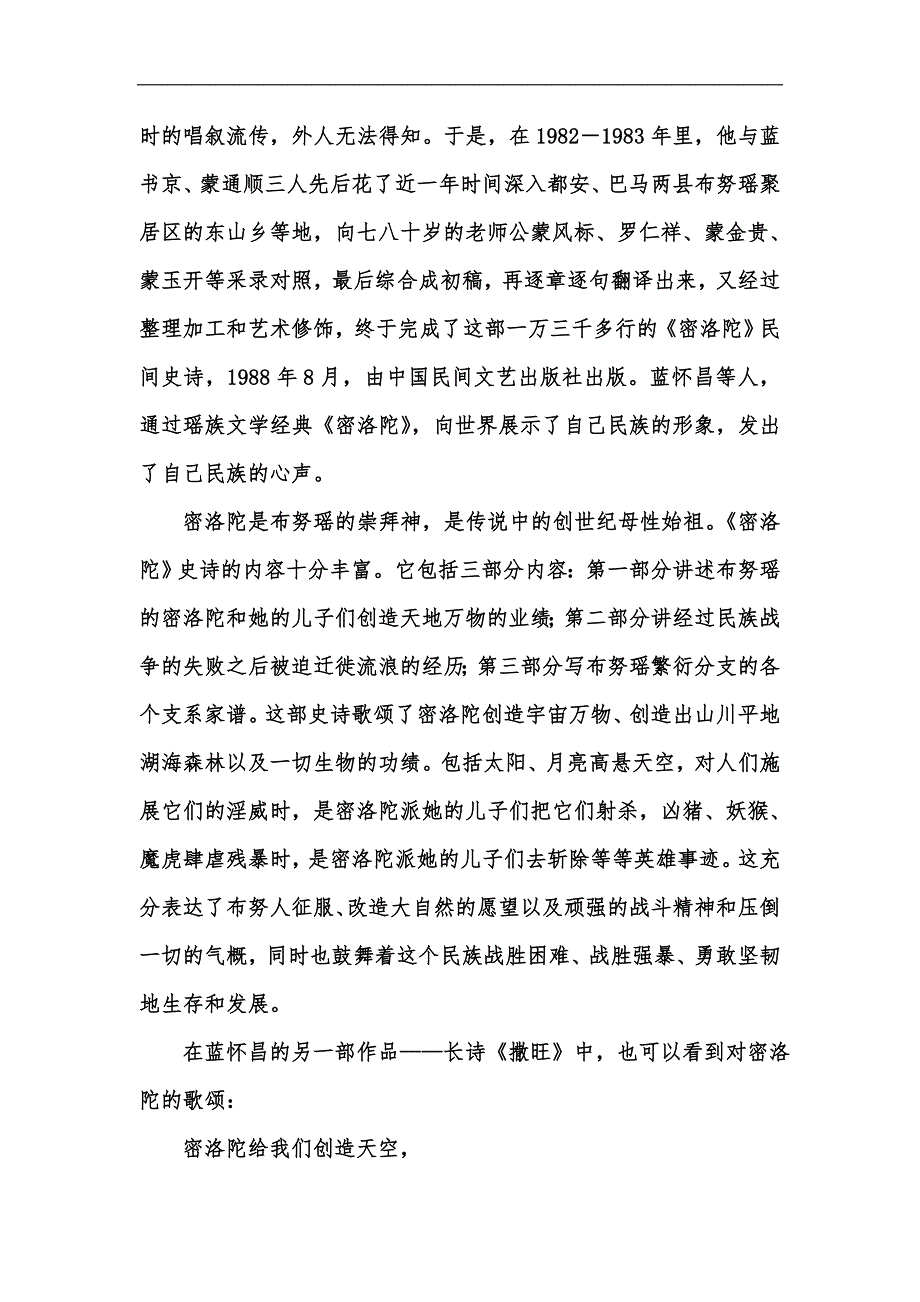 时的唱叙流传，外人无法得知。于是，在 1982－1983 年里，他与蓝书京、蒙通顺三人先后花了近一年时间深入都安、巴马两县布努瑶聚居区的东山乡等地，向七八十岁的老师公蒙风标、罗仁祥、蒙金贵、蒙玉开等采录对照，最后综合成初稿，再逐章逐句翻译出来，又经过整理加工和艺术修饰，终于完成了这部一万三千多行的《密洛陀》民间史诗，1988 年 8 月，由中国民间文艺出版社出版。蓝怀昌等人，通过瑶族文学经典《密洛陀》，向世界展示了自己民族的形象，发出了自己民族的心声。

密洛陀是布努瑶的崇拜神，是传说中的创世纪母性始祖。《密洛陀》史诗的内容十分丰富。它包括三部分内容：第一部分讲述布努瑶的密洛陀和她的儿子们创造天地万物的业绩；第二部分讲经过民族战争的失败之后被迫迁徙流浪的经历；第三部分写布努瑶繁衍分支的各个支系家谱。这部史诗歌颂了密洛陀创造宇宙万物、创造出山川平地湖海森林以及一切生物的功绩。包括太阳、月亮高悬天空，对人们施展它们的淫威时，是密洛陀派她的儿子们把它们射杀，凶猪、妖猴、魔虎肆虐残暴时，是密洛陀派她的儿子们去斩除等等英雄事迹。这充分表达了布努人征服、改造大自然的愿望以及顽强的战斗精神和压倒一切的气概，同时也鼓舞着这个民族战胜困难、战胜强暴、勇敢坚韧地生存和发展。

在蓝怀昌的另一部作品——长诗《撒旺》中，也可以看到对密洛陀的歌颂：

密洛陀给我们创造天空，